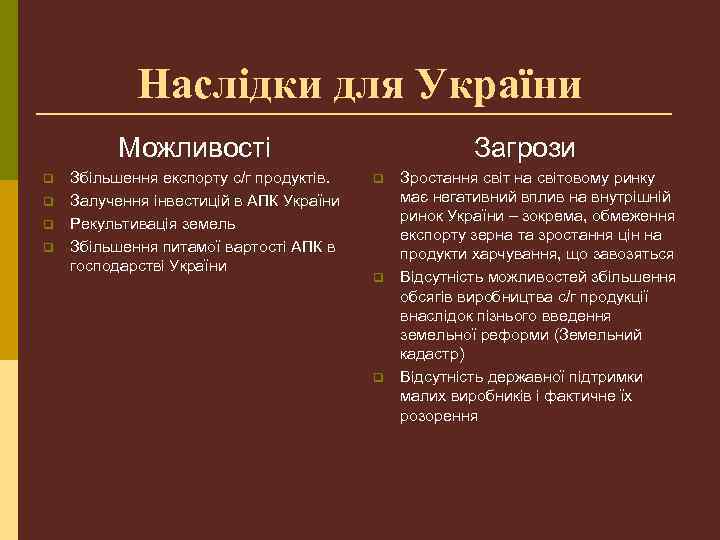 Наслідки для України

Можливості

- Збільшення експорту с/г продуктів.
- Залучення інвестицій в АПК України
- Рекультивація земель
- Збільшення питамої вартості АПК в господарстві України

Загрози

- Зростання світ на світовому ринку має негативний вплив на внутрішній ринок України – зокрема, обмеження експорту зерна та зростання цін на продукти харчування, що завозяться
- Відсутність можливостей збільшення обсягів виробництва с/г продукції внаслідок пізнього введення земельної реформи (Земельний кадастр)
- Відсутність державної підтримки малих виробників і фактичне їх розорення